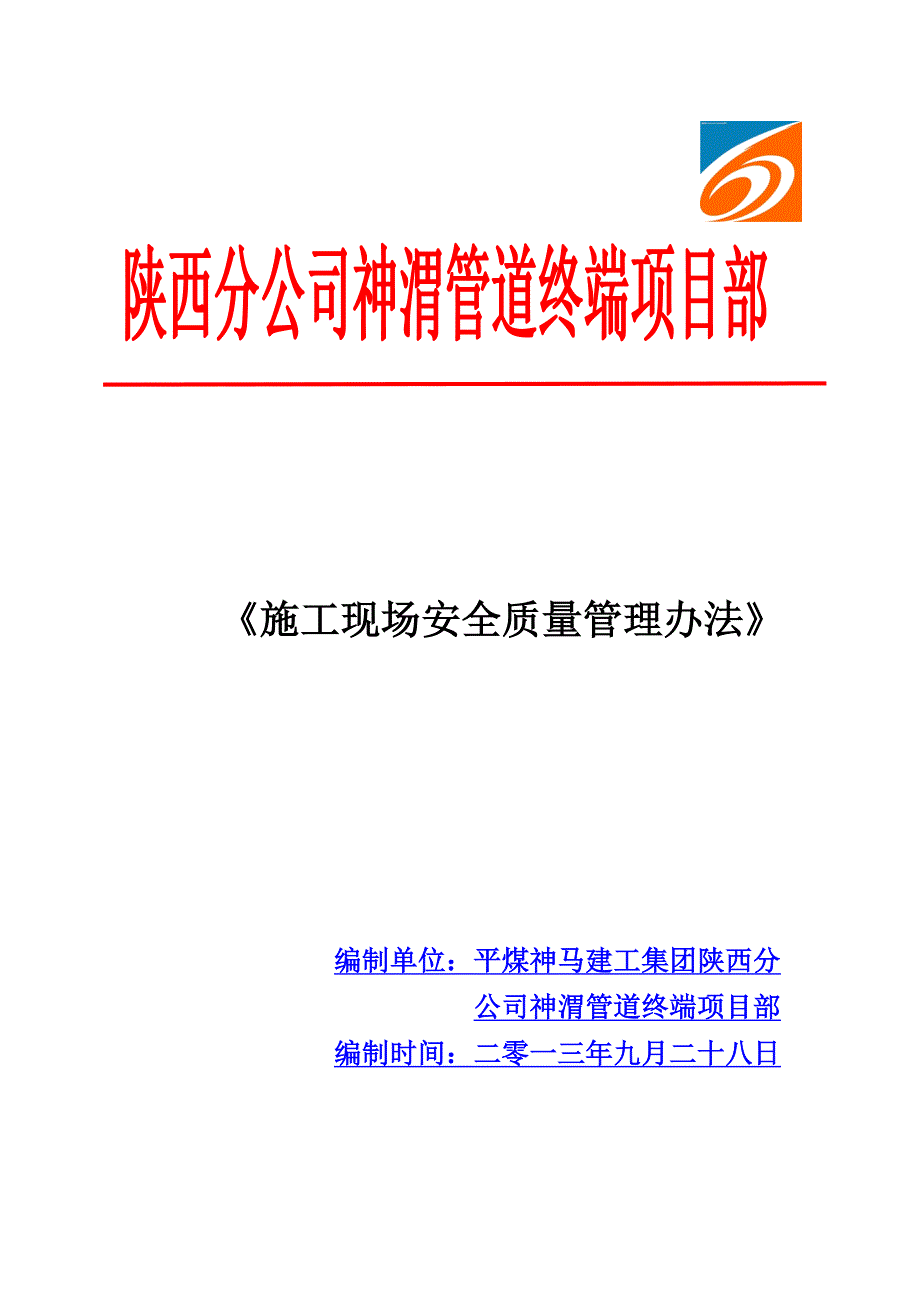 陕西分公司神渭管道终端项目部

《施工现场安全质量管理办法》

编制单位：平煤神马建工集团陕西分公司神渭管道终端项目部

编制时间：二零一三年九月二十八日